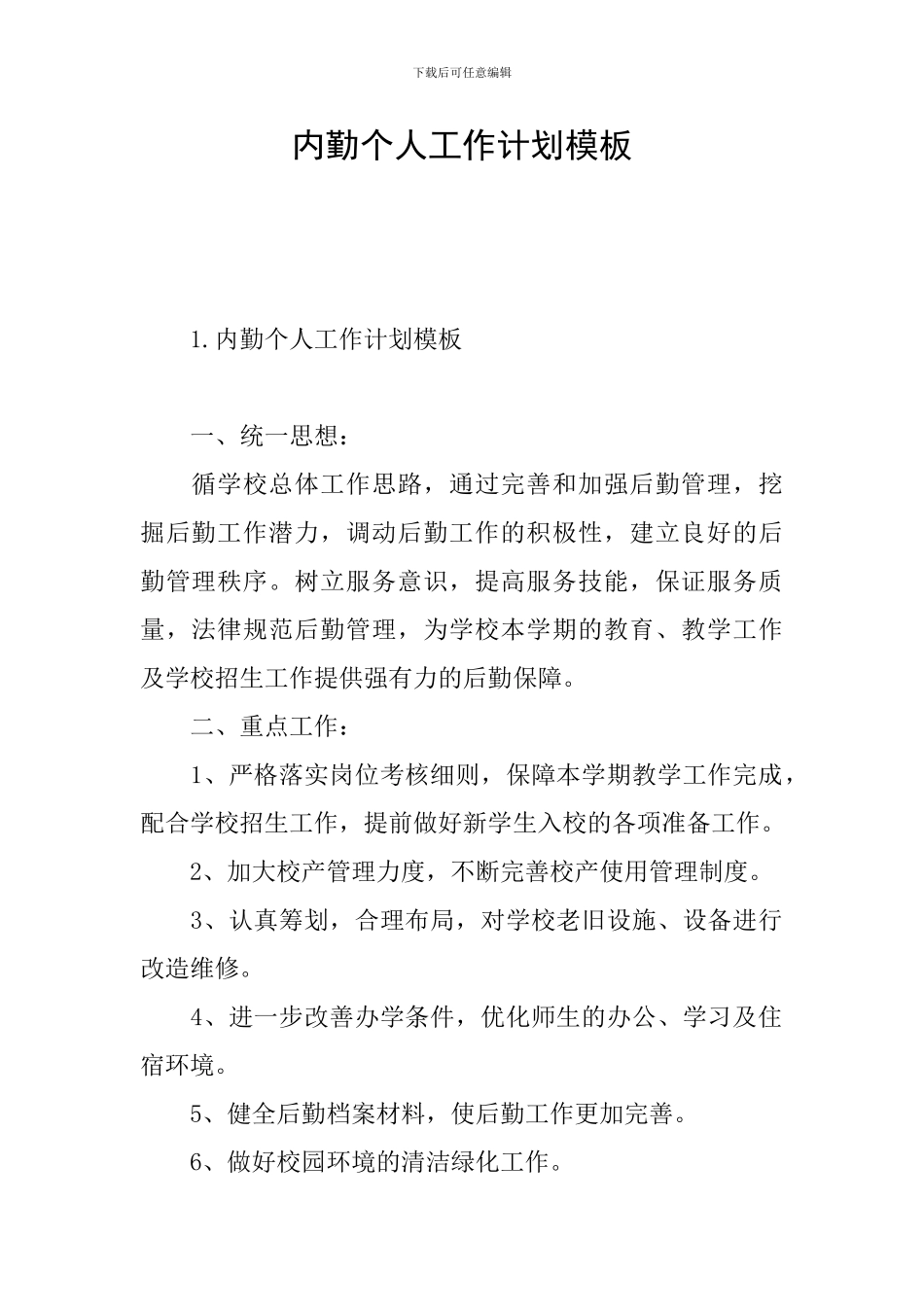 下载后可任意编辑

内勤个人工作计划模板

1.内勤个人工作计划模板

一、统一思想：

循学校总体工作思路，通过完善和加强后勤管理，挖掘后勤工作潜力，调动后勤工作的积极性，建立良好的后勤管理秩序。树立服务意识，提高服务技能，保证服务质量，法律规范后勤管理，为学校本学期的教育、教学工作及学校招生工作提供强有力的后勤保障。

二、重点工作：

1、严格落实岗位考核细则，保障本学期教学工作完成，配合学校招生工作，提前做好新学生入校的各项准备工作。

2、加大校产管理力度，不断完善校产使用管理制度。

3、认真筹划，合理布局，对学校老旧设施、设备进行改造维修。

4、进一步改善办学条件，优化师生的办公、学习及住宿环境。

5、健全后勤档案材料，使后勤工作更加完善。

6、做好校园环境的清洁绿化工作。